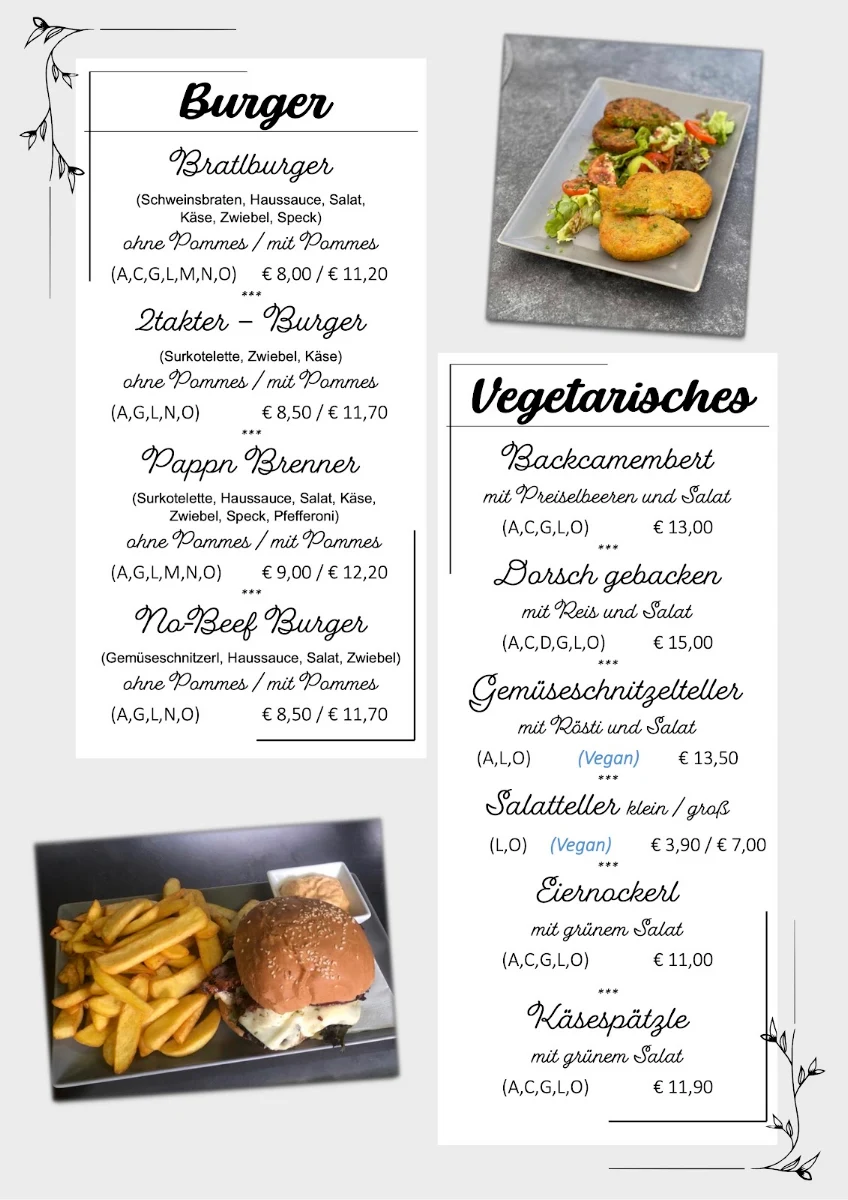 Burger

Bratlburger
(Schweinsbraten, Haussauce, Salat, Käse, Zwiebel, Speck)
ohne Pommes / mit Pommes
(A,C,G,L,M,N,O) € 8,00 / € 11,20
***
2takter – Burger
(Surkotelette, Zwiebel, Käse)
ohne Pommes / mit Pommes
(A,G,L,N,O) € 8,50 / € 11,70
***
Pappn Brenner
(Surkotelette, Haussauce, Salat, Käse, Zwiebel, Speck, Pfefferoni)
ohne Pommes / mit Pommes
(A,G,L,M,N,O) € 9,00 / € 12,20
***
No-Beef Burger
(Gemüseschnitzerl, Haussauce, Salat, Zwiebel)
ohne Pommes / mit Pommes
(A,G,L,N,O) € 8,50 / € 11,70

Vegetarisches

Backcamembert
mit Preiselbeeren und Salat
(A,C,G,L,O) € 13,00
***
Dorsch gebacken
mit Reis und Salat
(A,C,D,G,L,O) € 15,00
***
Gemüseschnitzelteller
mit Rösti und Salat
(A,L,O) (Vegan) € 13,50
***
Salatteller klein / groß
(L,O) (Vegan) € 3,90 / € 7,00
***
Eiernockerl
mit grünem Salat
(A,C,G,L,O) € 11,00
***
Käsespätzle
mit grünem Salat
(A,C,G,L,O) € 11,90